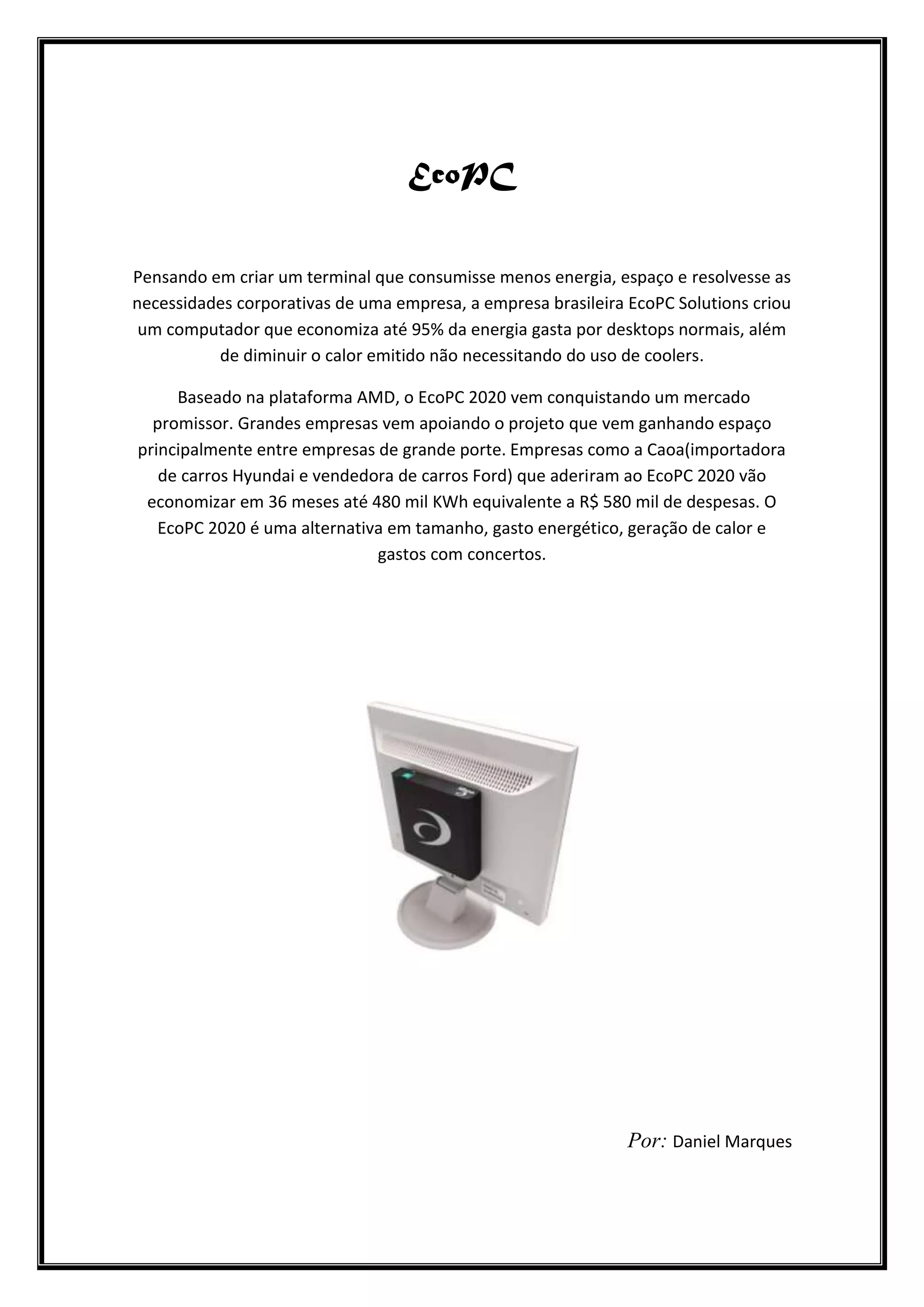 EcoPC

Pensando em criar um terminal que consumisse menos energia, espaço e resolvesse as necessidades corporativas de uma empresa, a empresa brasileira EcoPC Solutions criou um computador que economiza até 95% da energia gasta por desktops normais, além de diminuir o calor emitido não necessitando do uso de coolers.

Baseado na plataforma AMD, o EcoPC 2020 vem conquistando um mercado promissor. Grandes empresas vem apoiando o projeto que vem ganhando espaço principalmente entre empresas de grande porte. Empresas como a Caoa(importadora de carros Hyundai e vendedora de carros Ford) que aderiram ao EcoPC 2020 vão economizar em 36 meses até 480 mil KWh equivalente a R$ 580 mil de despesas. O EcoPC 2020 é uma alternativa em tamanho, gasto energético, geração de calor e gastos com concertos.

Por: Daniel Marques